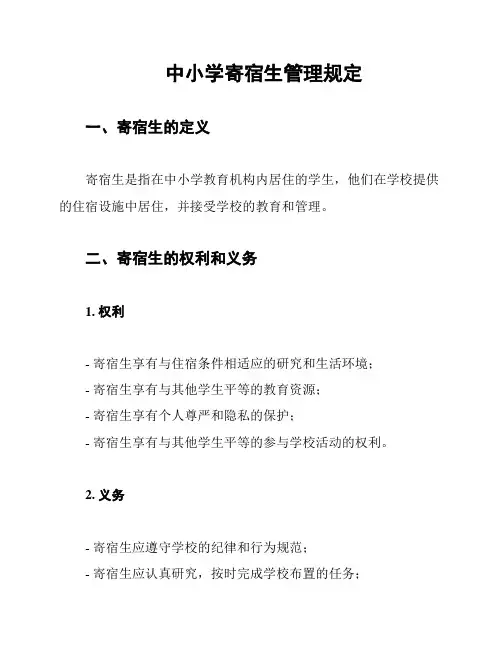 中小学寄宿生管理规定

一、寄宿生的定义

寄宿生是指在中小学教育机构内居住的学生，他们在学校提供的住宿设施中居住，并接受学校的教育和管理。

二、寄宿生的权利和义务

1. 权利

- 寄宿生享有与住宿条件相适应的研究和生活环境；
- 寄宿生享有与其他学生平等的教育资源；
- 寄宿生享有个人尊严和隐私的保护；
- 寄宿生享有与其他学生平等的参与学校活动的权利。

2. 义务

- 寄宿生应遵守学校的纪律和行为规范；
- 寄宿生应认真研究，按时完成学校布置的任务；